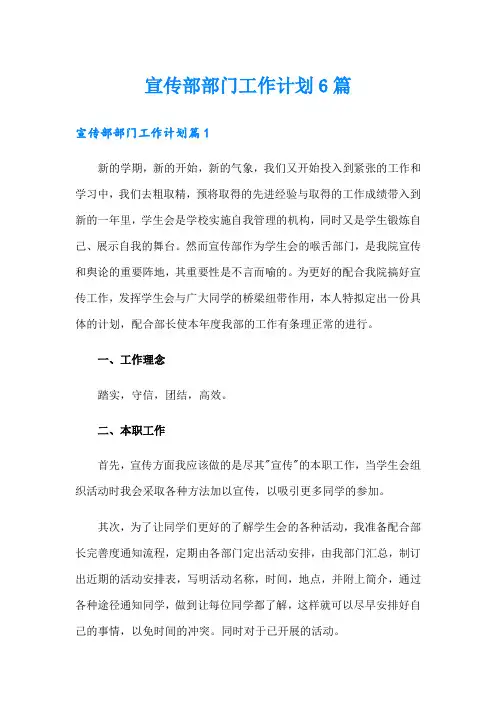 宣传部部门工作计划6篇

宣传部部门工作计划篇1

新的学期，新的开始，新的气象，我们又开始投入到紧张的工作和学习中，我们去粗取精，预将取得的先进经验与取得的工作成绩带入到新的一年里，学生会是学校实施自我管理的机构，同时又是学生锻炼自己、展示自我的舞台。然而宣传部作为学生会的喉舌部门，是我院宣传和舆论的重要阵地，其重要性是不言而喻的。为更好的配合我院搞好宣传工作，发挥学生会与广大同学的桥梁纽带作用，本人特拟定出一份具体的计划，配合部长使本年度我部的工作有条理正常的进行。

一、工作理念

踏实，守信，团结，高效。

二、本职工作

首先，宣传方面我应该做的是尽其"宣传"的本职工作，当学生会组织活动时我会采取各种方法加以宣传，以吸引更多同学的参加。

其次，为了让同学们更好的了解学生会的各种活动，我准备配合部长完善度通知流程，定期由各部门定出活动安排，由我部门汇总，制订出近期的活动安排表，写明活动名称，时间，地点，并附上简介，通过各种途径通知同学，做到让每位同学都了解，这样就可以尽早安排好自己的事情，以免时间的冲突。同时对于已开展的活动。